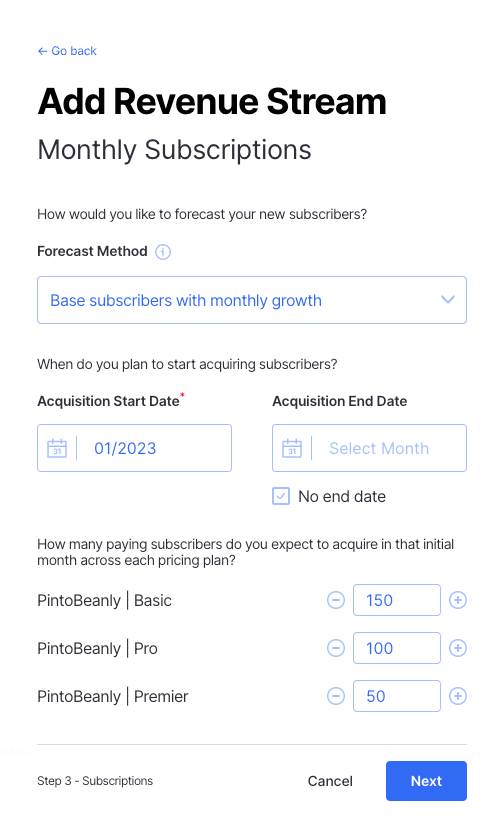 ← Go back

Add Revenue Stream

Monthly Subscriptions

How would you like to forecast your new subscribers?

Forecast Method

Base subscribers with monthly growth

When do you plan to start acquiring subscribers?

Acquisition Start Date*

31 01/2023

Acquisition End Date

31 Select Month

No end date

How many paying subscribers do you expect to acquire in that initial month across each pricing plan?

PintoBeanly | Basic 150

PintoBeanly | Pro 100

PintoBeanly | Premier 50

Step 3 - Subscriptions

Cancel

Next